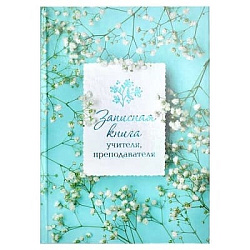 Записная книга учителя, преподавателя